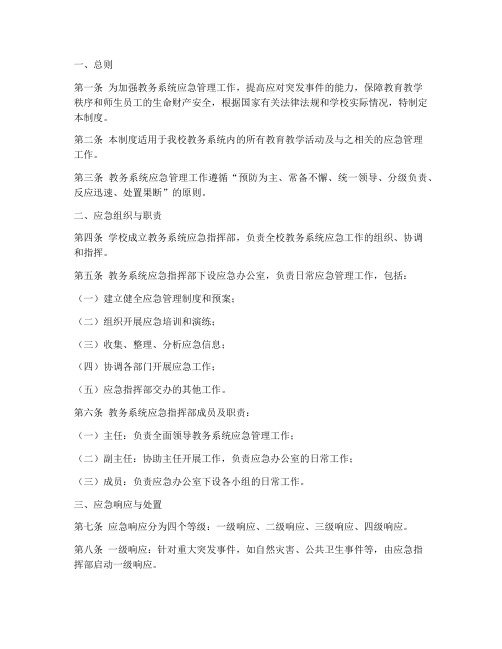 一、总则

第一条 为加强教务系统应急管理工作，提高应对突发事件的能力，保障教育教学秩序和师生员工的生命财产安全，根据国家有关法律法规和学校实际情况，特制定本制度。

第二条 本制度适用于我校教务系统内的所有教育教学活动及与之相关的应急管理工作。

第三条 教务系统应急管理工作遵循“预防为主、常备不懈、统一领导、分级负责、反应迅速、处置果断”的原则。

二、应急组织与职责

第四条 学校成立教务系统应急指挥部，负责全校教务系统应急工作的组织、协调和指挥。

第五条 教务系统应急指挥部下设应急办公室，负责日常应急管理工作，包括：

（一）建立健全应急管理制度和预案；

（二）组织开展应急培训和演练；

（三）收集、整理、分析应急信息；

（四）协调各部门开展应急工作；

（五）应急指挥部交办的其他工作。

第六条 教务系统应急指挥部成员及职责：

（一）主任：负责全面领导教务系统应急管理工作；

（二）副主任：协助主任开展工作，负责应急办公室的日常工作；

（三）成员：负责应急办公室下设各小组的日常工作。

三、应急响应与处置

第七条 应急响应分为四个等级：一级响应、二级响应、三级响应、四级响应。

第八条 一级响应：针对重大突发事件，如自然灾害、公共卫生事件等，由应急指挥部启动一级响应。